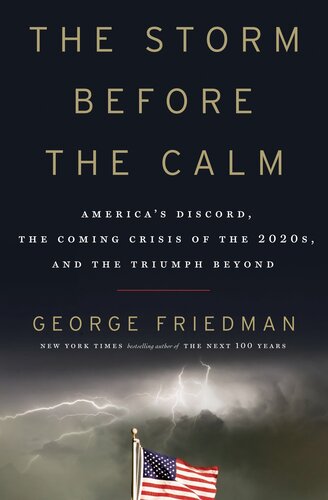 THE STORM BEFORE THE CALM

AMERICA'S DISCORD, THE COMING CRISIS OF THE 2020s, AND THE TRIUMPH BEYOND

GEORGE FRIEDMAN

NEW YORK TIMES bestselling author of THE NEXT 100 YEARS